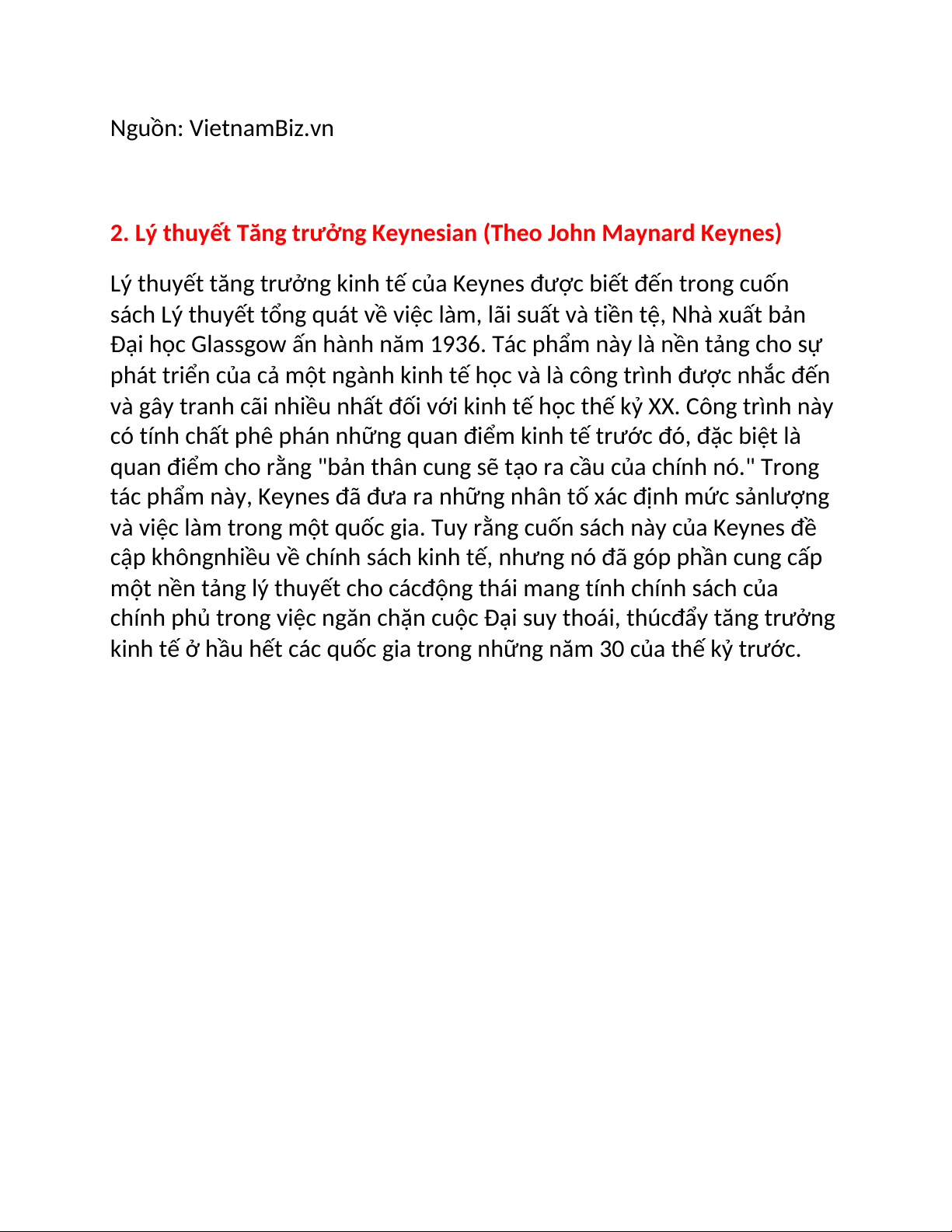 Nguồn: VietnamBiz.vn

2. Lý thuyết Tăng trưởng Keynesian (Theo John Maynard Keynes)

Lý thuyết tăng trưởng kinh tế của Keynes được biết đến trong cuốn sách Lý thuyết tổng quát về việc làm, lãi suất và tiền tệ, Nhà xuất bản Đại học Glassgow ấn hành năm 1936. Tác phẩm này là nền tảng cho sự phát triển của cả một ngành kinh tế học và là công trình được nhắc đến và gây tranh cãi nhiều nhất đối với kinh tế học thế kỷ XX. Công trình này có tính chất phê phán những quan điểm kinh tế trước đó, đặc biệt là quan điểm cho rằng "bản thân cung sẽ tạo ra cầu của chính nó." Trong tác phẩm này, Keynes đã đưa ra những nhân tố xác định mức sảnlượng và việc làm trong một quốc gia. Tuy rằng cuốn sách này của Keynes đề cập khôngnhiều về chính sách kinh tế, nhưng nó đã góp phần cung cấp một nền tảng lý thuyết cho cácđộng thái mang tính chính sách của chính phủ trong việc ngăn chặn cuộc Đại suy thoái, thúcđẩy tăng trưởng kinh tế ở hầu hết các quốc gia trong những năm 30 của thế kỷ trước.